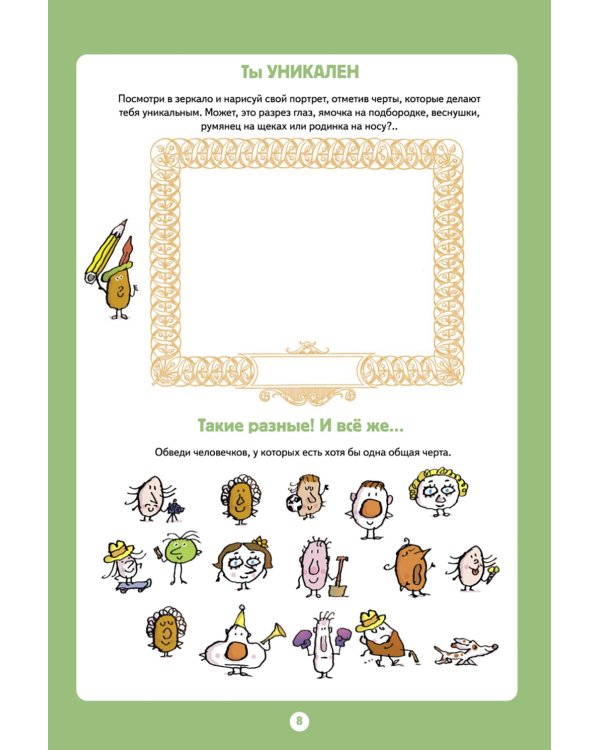 Ты УНИКАЛЕН

Посмотри в зеркало и нарисуй свой портрет, отметив черты, которые делают тебя уникальным. Может, это разрез глаз, ямочка на подбородке, веснушки, румянец на щеках или родинка на носу?..

Такие разные! И всё же...

Обведи человечков, у которых есть хотя бы одна общая черта.

8